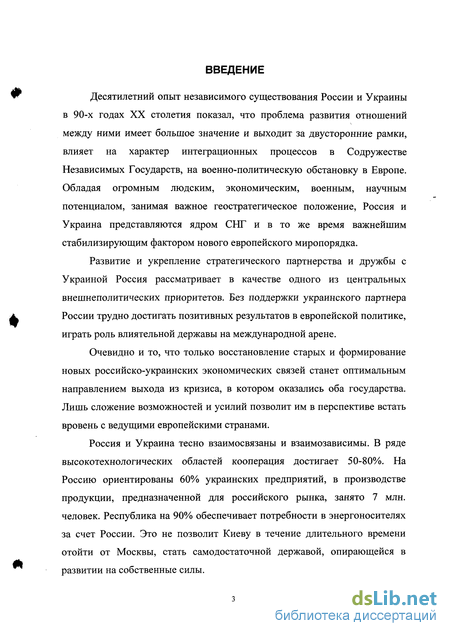 ВВЕДЕНИЕ

Десятилетний опыт независимого существования России и Украины в 90-х годах XX столетия показал, что проблема развития отношений между ними имеет большое значение и выходит за двусторонние рамки, влияет на характер интеграционных процессов в Содружестве Независимых Государств, на военно-политическую обстановку в Европе. Обладая огромным людским, экономическим, военным, научным потенциалом, занимая важное геостратегическое положение, Россия и Украина представляются ядром СНГ и в то же время важнейшим стабилизирующим фактором нового европейского миропорядка.

Развитие и укрепление стратегического партнерства и дружбы с Украиной Россия рассматривает в качестве одного из центральных внешнеполитических приоритетов. Без поддержки украинского партнера России трудно достигать позитивных результатов в европейской политике, играть роль влиятельной державы на международной арене.

Очевидно и то, что только восстановление старых и формирование новых российско-украинских экономических связей станет оптимальным направлением выхода из кризиса, в котором оказались оба государства. Лишь сложение возможностей и усилий позволит им в перспективе встать вровень с ведущими европейскими странами.

Россия и Украина тесно взаимосвязаны и взаимозависимы. В ряде высокотехнологических областей кооперация достигает 50-80%. На Россию ориентированы 60% украинских предприятий, в производстве продукции, предназначенной для российского рынка, занято 7 млн. человек. Республика на 90% обеспечивает потребности в энергоносителях за счет России. Это не позволит Киеву в течение длительного времени отойти от Москвы, стать самодостаточной державой, опирающейся в развитии на собственные силы.

3

dsLib.net
библиотека диссертаций